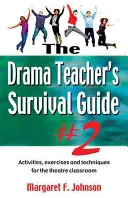 The
Drama Teacher's Survival Guide
#2

Activities, exercises and techniques for the theatre classroom

Margaret F. Johnson